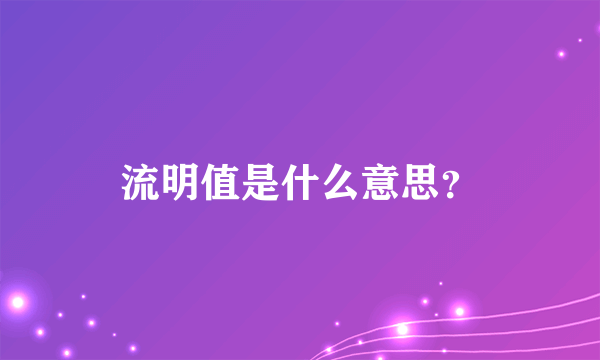 流明值是什么意思？